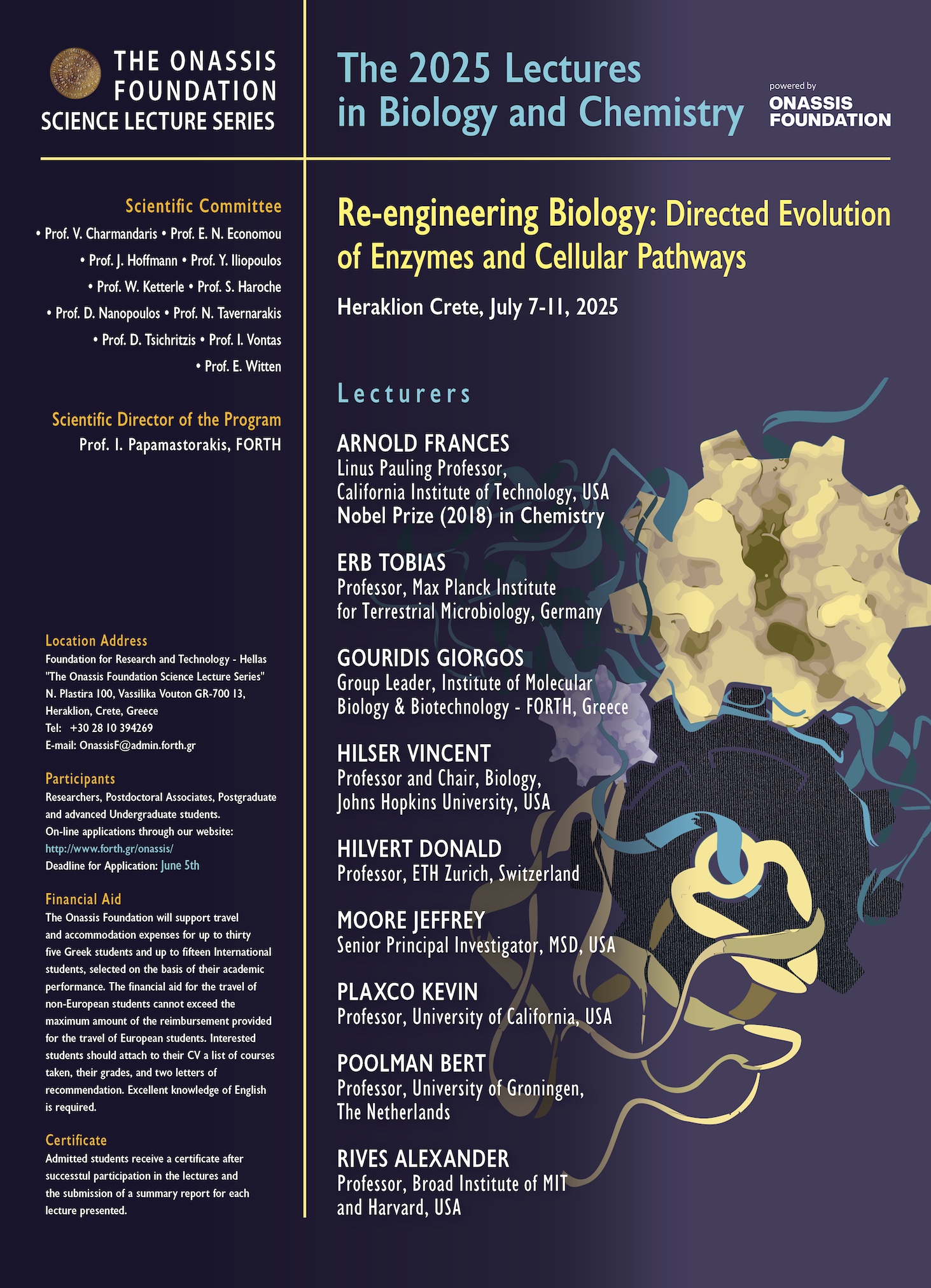 THE ONASSIS FOUNDATION
SCIENCE LECTURE SERIES

Scientific Committee
• Prof. V. Charmandaris • Prof. E. N. Economou
• Prof. J. Hoffmann • Prof. Y. Iliopoulos
• Prof. W. Ketterle • Prof. S. Haroche
• Prof. D. Nanopoulos • Prof. N. Tavernarakis
• Prof. D. Tsichritzis • Prof. I. Vontas
• Prof. E. Witten

Scientific Director of the Program
Prof. I. Papamastorakis, FORTH

Location Address
Foundation for Research and Technology - Hellas
"The Onassis Foundation Science Lecture Series"
N. Plastira 100, Vassilika Vouton GR-700 13,
Heraklion, Crete, Greece
Tel: +30 28 10 394269
E-mail: OnassisF@admin.forth.gr

Participants
Researchers, Postdoctoral Associates, Postgraduate and advanced Undergraduate students.
On-line applications through our website:
http://www.forth.gr/onassis/
Deadline for Application: June 5th

Financial Aid
The Onassis Foundation will support travel and accommodation expenses for up to thirty five Greek students and up to fifteen International students, selected on the basis of their academic performance. The financial aid for the travel of non-European students cannot exceed the maximum amount of the reimbursement provided for the travel of European students. Interested students should attach to their CV a list of courses taken, their grades, and two letters of recommendation. Excellent knowledge of English is required.

Certificate
Admitted students receive a certificate after successtul participation in the lectures and the submission of a summary report for each lecture presented.

The 2025 Lectures in Biology and Chemistry

powered by
ONASSIS FOUNDATION

Re-engineering Biology: Directed Evolution of Enzymes and Cellular Pathways

Heraklion Crete, July 7-11, 2025

Lecturers

ARNOLD FRANCES
Linus Pauling Professor,
California Institute of Technology, USA
Nobel Prize (2018) in Chemistry

ERB TOBIAS
Professor, Max Planck Institute
for Terrestrial Microbiology, Germany

GOURIDIS GIORGOS
Group Leader, Institute of Molecular
Biology & Biotechnology - FORTH, Greece

HILSER VINCENT
Professor and Chair, Biology,
Johns Hopkins University, USA

HILVERT DONALD
Professor, ETH Zurich, Switzerland

MOORE JEFFREY
Senior Principal Investigator, MSD, USA

PLAXCO KEVIN
Professor, University of California, USA

POOLMAN BERT
Professor, University of Groningen,
The Netherlands

RIVES ALEXANDER
Professor, Broad Institute of MIT
and Harvard, USA